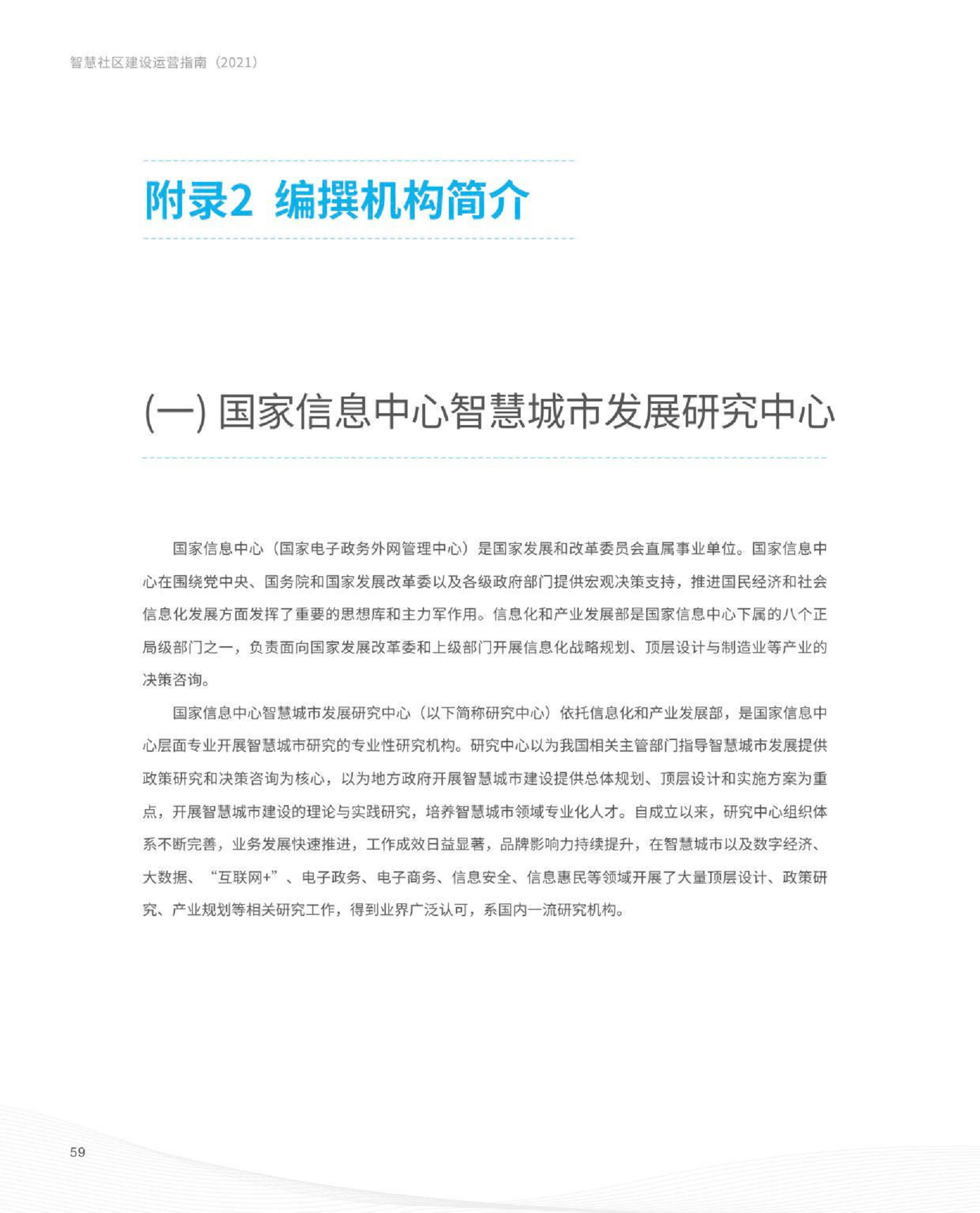 智慧社区建设运营指南（2021）

附录2 编撰机构简介

(一) 国家信息中心智慧城市发展研究中心

国家信息中心（国家电子政务外网管理中心）是国家发展和改革委员会直属事业单位。国家信息中心在围绕党中央、国务院和国家发展改革委以及各级政府部门提供宏观决策支持，推进国民经济和社会信息化发展方面发挥了重要的思想库和主力军作用。信息化和产业发展部是国家信息中心下属的八个正局级部门之一，负责面向国家发展改革委和上级部门开展信息化战略规划、顶层设计与制造业等产业的决策咨询。

国家信息中心智慧城市发展研究中心（以下简称研究中心）依托信息化和产业发展部，是国家信息中心层面专业开展智慧城市研究的专业性研究机构。研究中心以为我国相关主管部门指导智慧城市发展提供政策研究和决策咨询为核心，以为地方政府开展智慧城市建设提供总体规划、顶层设计和实施方案为重点，开展智慧城市建设的理论与实践研究，培养智慧城市领域专业化人才。自成立以来，研究中心组织体系不断完善，业务发展快速推进，工作成效日益显著，品牌影响力持续提升，在智慧城市以及数字经济、大数据、“互联网+”、电子政务、电子商务、信息安全、信息惠民等领域开展了大量顶层设计、政策研究、产业规划等相关研究工作，得到业界广泛认可，系国内一流研究机构。

59